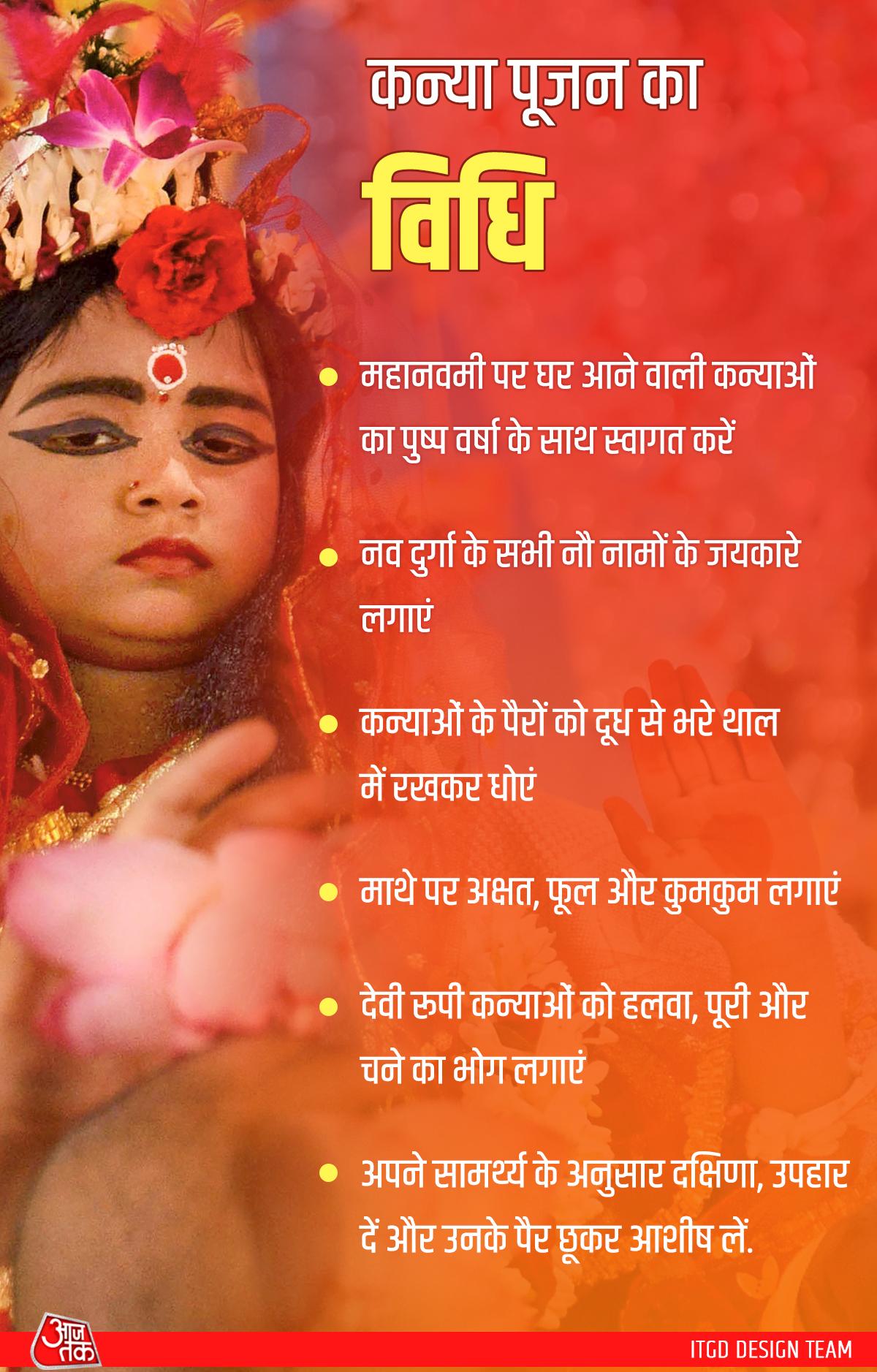 कन्या पूजन का

विधि

• महानवमी पर घर आने वाली कन्याओं का पुष्प वर्षा के साथ स्वागत करें

• नव दुर्गा के सभी नौ नामों के जयकारे लगाएं

• कन्याओं के पैरों को दूध से भरे थाल में रखकर धोएं

• माथे पर अक्षत, फूल और कुमकुम लगाएं

• देवी रूपी कन्याओं को हलवा, पूरी और चने का भोग लगाएं

• अपने सामर्थ्य के अनुसार दक्षिणा, उपहार दें और उनके पैर छूकर आशीष लें.

आज तक

ITGD DESIGN TEAM